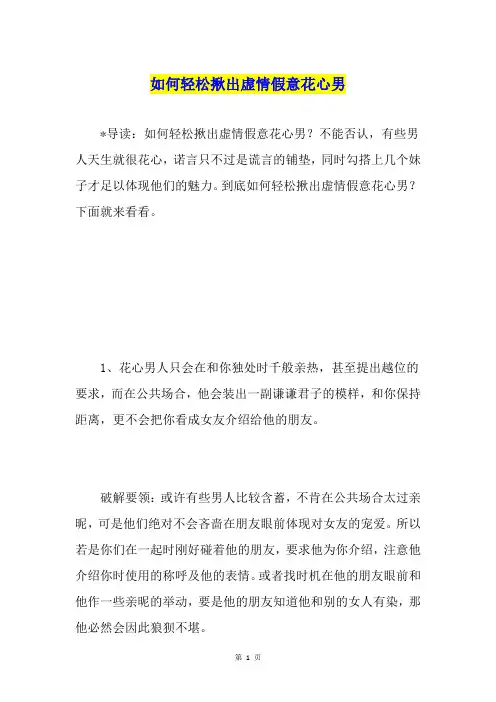 如何轻松揪出虚情假意花心男

*导读：如何轻松揪出虚情假意花心男？不能否认，有些男人天生就很花心，诺言只不过是谎言的铺垫，同时勾搭上几个妹子才足以体现他们的魅力。到底如何轻松揪出虚情假意花心男？下面就来看看。

1、花心男人只会在和你独处时千般亲热，甚至提出越位的要求，而在公共场合，他会装出一副谦谦君子的模样，和你保持距离，更不会把你看成女友介绍给他的朋友。

破解要领：或许有些男人比较含蓄，不肯在公共场合太过亲昵，可是他们绝对不会吝啬在朋友眼前体现对女友的宠爱。所以若是你们在一起时刚好碰着他的朋友，要求他为你介绍，注意他介绍你时使用的称呼及他的表情。或者找时机在他的朋友眼前和他作一些亲昵的举动，要是他的朋友知道他和别的女人有染，那他必然会因此狼狈不堪。

第 1 页